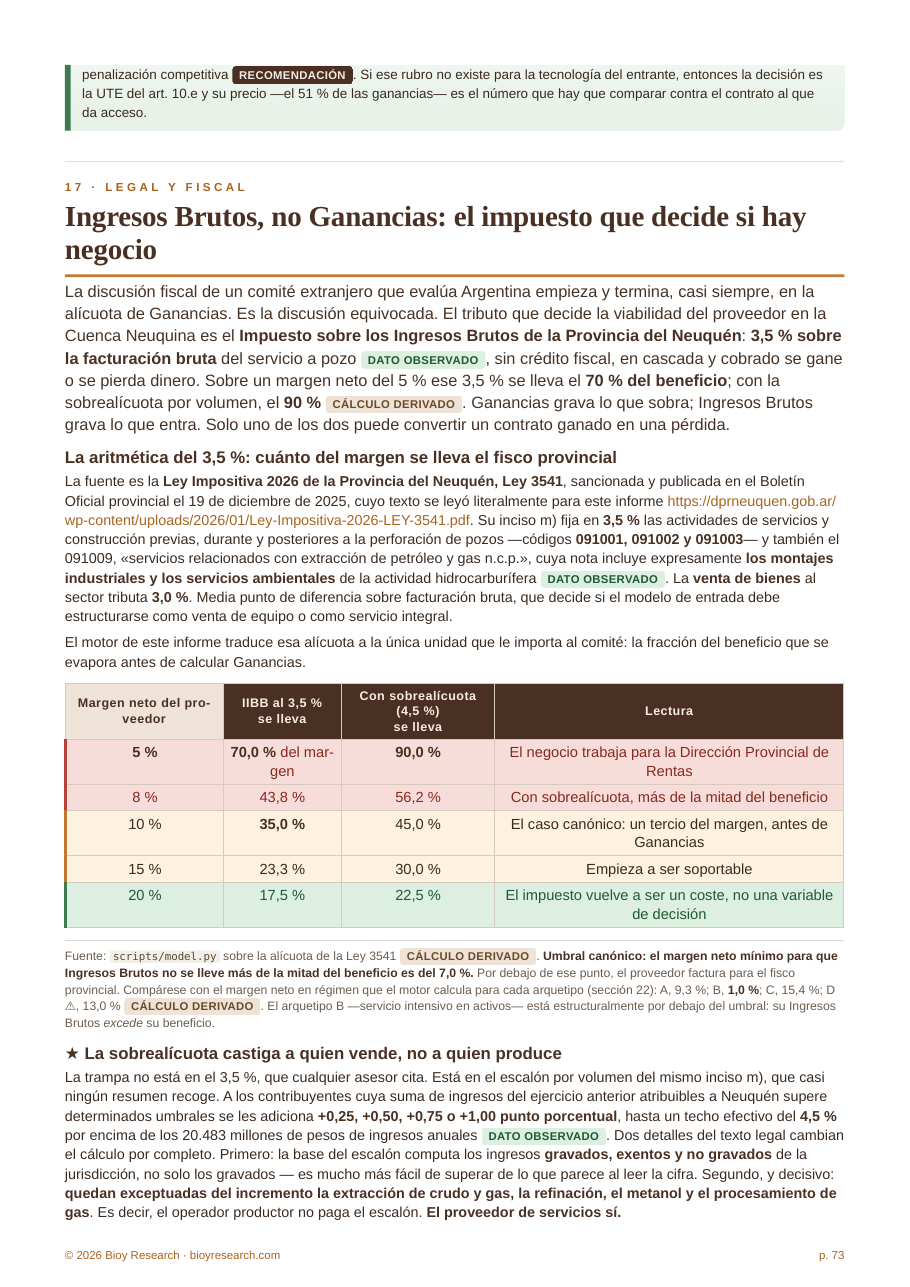 penalización competitiva RECOMENDACIÓN . Si ese rubro no existe para la tecnología del entrante, entonces la decisión es la UTE del art. 10.e y su precio —el 51 % de las ganancias— es el número que hay que comparar contra el contrato al que da acceso.

17 · LEGAL Y FISCAL

Ingresos Brutos, no Ganancias: el impuesto que decide si hay negocio

La discusión fiscal de un comité extranjero que evalúa Argentina empieza y termina, casi siempre, en la alícuota de Ganancias. Es la discusión equivocada. El tributo que decide la viabilidad del proveedor en la Cuenca Neuquina es el Impuesto sobre los Ingresos Brutos de la Provincia del Neuquén: 3,5 % sobre la facturación bruta del servicio a pozo DATO OBSERVADO , sin crédito fiscal, en cascada y cobrado se gane o se pierda dinero. Sobre un margen neto del 5 % ese 3,5 % se lleva el 70 % del beneficio; con la sobrealícuota por volumen, el 90 % CÁLCULO DERIVADO . Ganancias grava lo que sobra; Ingresos Brutos grava lo que entra. Solo uno de los dos puede convertir un contrato ganado en una pérdida.

La aritmética del 3,5 %: cuánto del margen se lleva el fisco provincial

La fuente es la Ley Impositiva 2026 de la Provincia del Neuquén, Ley 3541, sancionada y publicada en el Boletín Oficial provincial el 19 de diciembre de 2025, cuyo texto se leyó literalmente para este informe https://dprneuquen.gob.ar/wp-content/uploads/2026/01/Ley-Impositiva-2026-LEY-3541.pdf. Su inciso m) fija en 3,5 % las actividades de servicios y construcción previas, durante y posteriores a la perforación de pozos —códigos 091001, 091002 y 091003— y también el 091009, «servicios relacionados con extracción de petróleo y gas n.c.p.», cuya nota incluye expresamente los montajes industriales y los servicios ambientales de la actividad hidrocarburífera DATO OBSERVADO . La venta de bienes al sector tributa 3,0 %. Media punto de diferencia sobre facturación bruta, que decide si el modelo de entrada debe estructurarse como venta de equipo o como servicio integral.

El motor de este informe traduce esa alícuota a la única unidad que le importa al comité: la fracción del beneficio que se evapora antes de calcular Ganancias.

| Margen neto del proveedor | IIBB al 3,5 % se lleva | Con sobrealícuota (4,5 %) se lleva | Lectura |
|---|---|---|---|
| 5 % | 70,0 % del margen | 90,0 % | El negocio trabaja para la Dirección Provincial de Rentas |
| 8 % | 43,8 % | 56,2 % | Con sobrealícuota, más de la mitad del beneficio |
| 10 % | 35,0 % | 45,0 % | El caso canónico: un tercio del margen, antes de Ganancias |
| 15 % | 23,3 % | 30,0 % | Empieza a ser soportable |
| 20 % | 17,5 % | 22,5 % | El impuesto vuelve a ser un coste, no una variable de decisión |

Fuente: scripts/model.py sobre la alícuota de la Ley 3541 CÁLCULO DERIVADO . Umbral canónico: el margen neto mínimo para que Ingresos Brutos no se lleve más de la mitad del beneficio es del 7,0 %. Por debajo de ese punto, el proveedor factura para el fisco provincial. Compárese con el margen neto en régimen que el motor calcula para cada arquetipo (sección 22): A, 9,3 %; B, 1,0 %; C, 15,4 %; D ⚠, 13,0 % CÁLCULO DERIVADO . El arquetipo B —servicio intensivo en activos— está estructuralmente por debajo del umbral: su Ingresos Brutos excede su beneficio.

★ La sobrealícuota castiga a quien vende, no a quien produce

La trampa no está en el 3,5 %, que cualquier asesor cita. Está en el escalón por volumen del mismo inciso m), que casi ningún resumen recoge. A los contribuyentes cuya suma de ingresos del ejercicio anterior atribuibles a Neuquén supere determinados umbrales se les adiciona +0,25, +0,50, +0,75 o +1,00 punto porcentual, hasta un techo efectivo del 4,5 % por encima de los 20.483 millones de pesos de ingresos anuales DATO OBSERVADO . Dos detalles del texto legal cambian el cálculo por completo. Primero: la base del escalón computa los ingresos gravados, exentos y no gravados de la jurisdicción, no solo los gravados — es mucho más fácil de superar de lo que parece al leer la cifra. Segundo, y decisivo: quedan exceptuadas del incremento la extracción de crudo y gas, la refinación, el metanol y el procesamiento de gas. Es decir, el operador productor no paga el escalón. El proveedor de servicios sí.

© 2026 Bioy Research · bioyresearch.com

p. 73